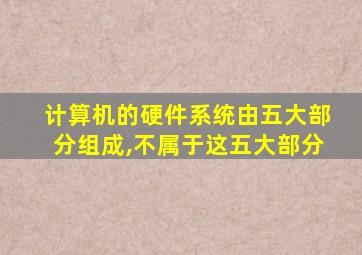 计算机的硬件系统由五大部分组成,不属于这五大部分